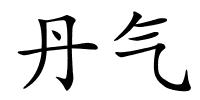 丹气